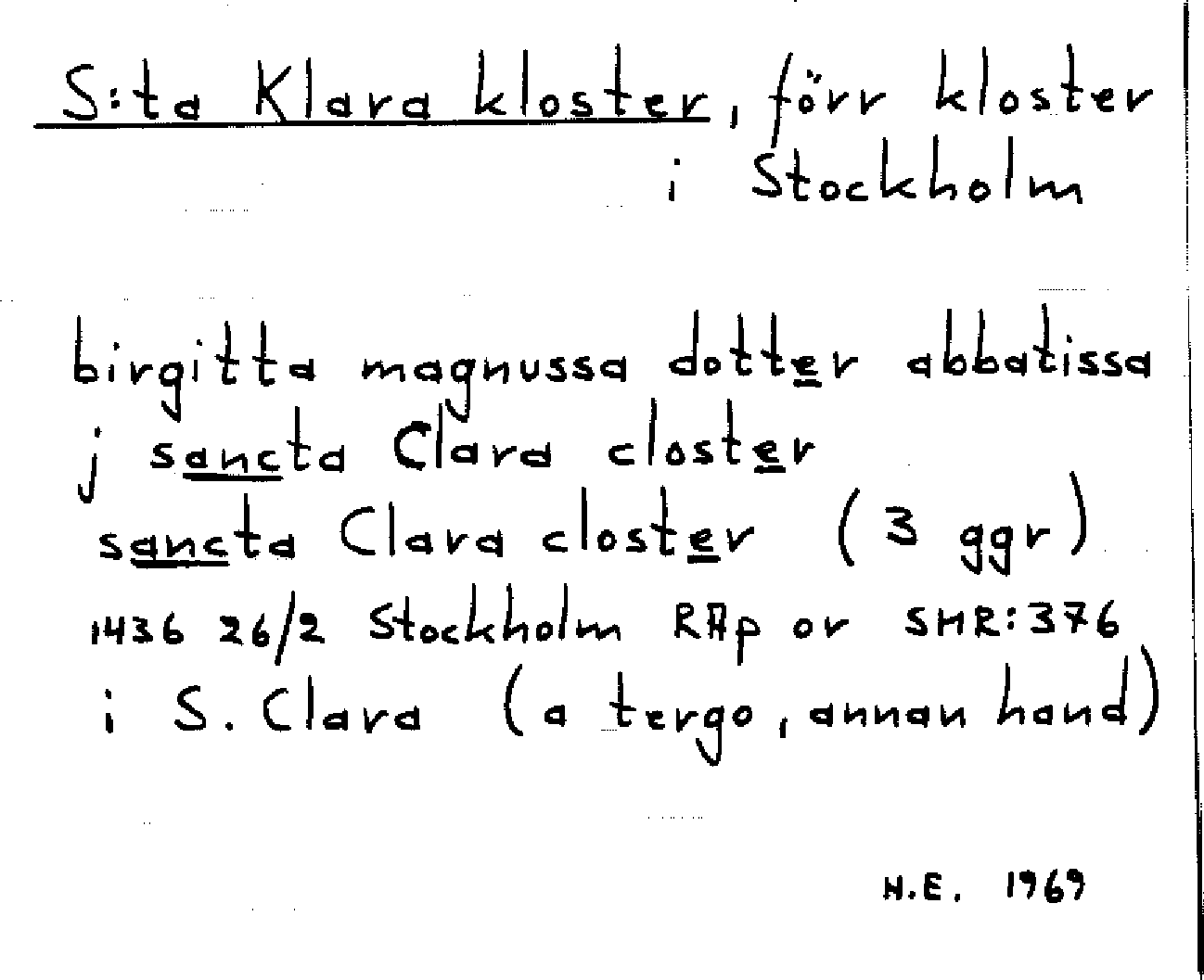 S:ta Klara kloster, förr kloster i Stockholm

birgitta magnussa dotter abbatissa j sancta Clara closter
sancta Clara closter (3 ggr)
1436 26/2 Stockholm RAp or SMR:376
i S. Clara (a tergo, annan hand)

H.E. 1969